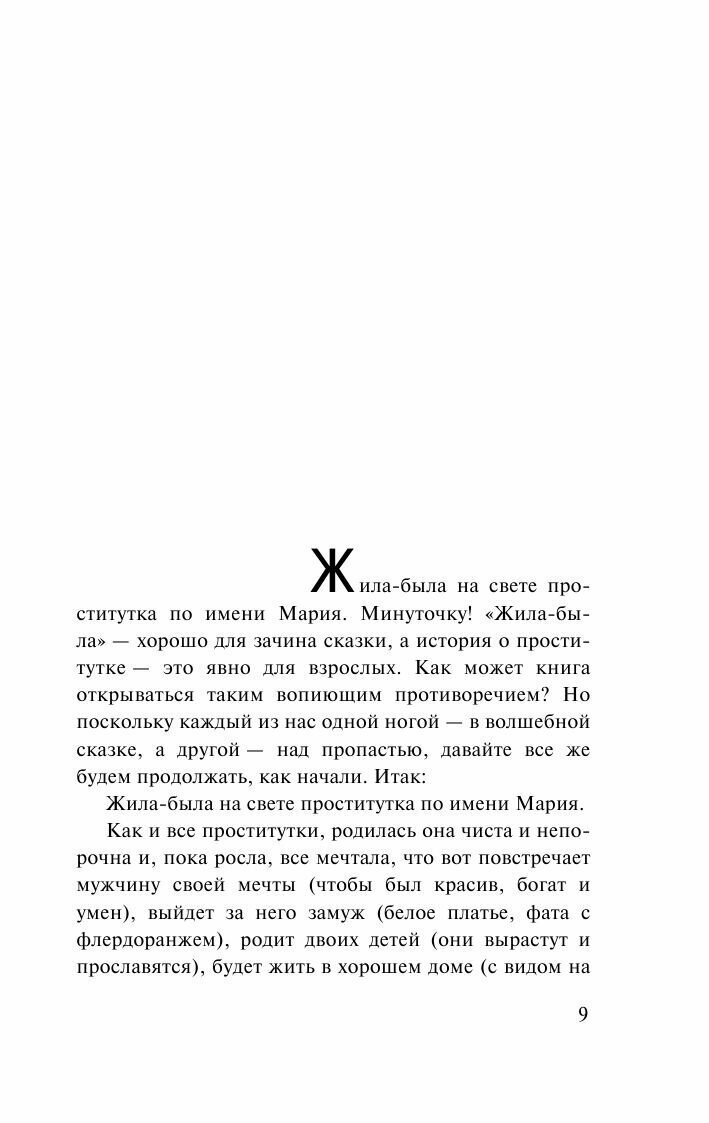 Жила-была на свете проститутка по имени Мария. Минуточку! «Жила-была» — хорошо для зачина сказки, а история о проститутке — это явно для взрослых. Как может книга открываться таким вопиющим противоречием? Но поскольку каждый из нас одной ногой — в волшебной сказке, а другой — над пропастью, давайте все же будем продолжать, как начали. Итак:

Жила-была на свете проститутка по имени Мария.

Как и все проститутки, родилась она чиста и непорочна и, пока росла, все мечтала, что вот повстречает мужчину своей мечты (чтобы был красив, богат и умен), выйдет за него замуж (белое платье, фата с флердоранжем), родит двоих детей (они вырастут и прославятся), будет жить в хорошем доме (с видом на

9